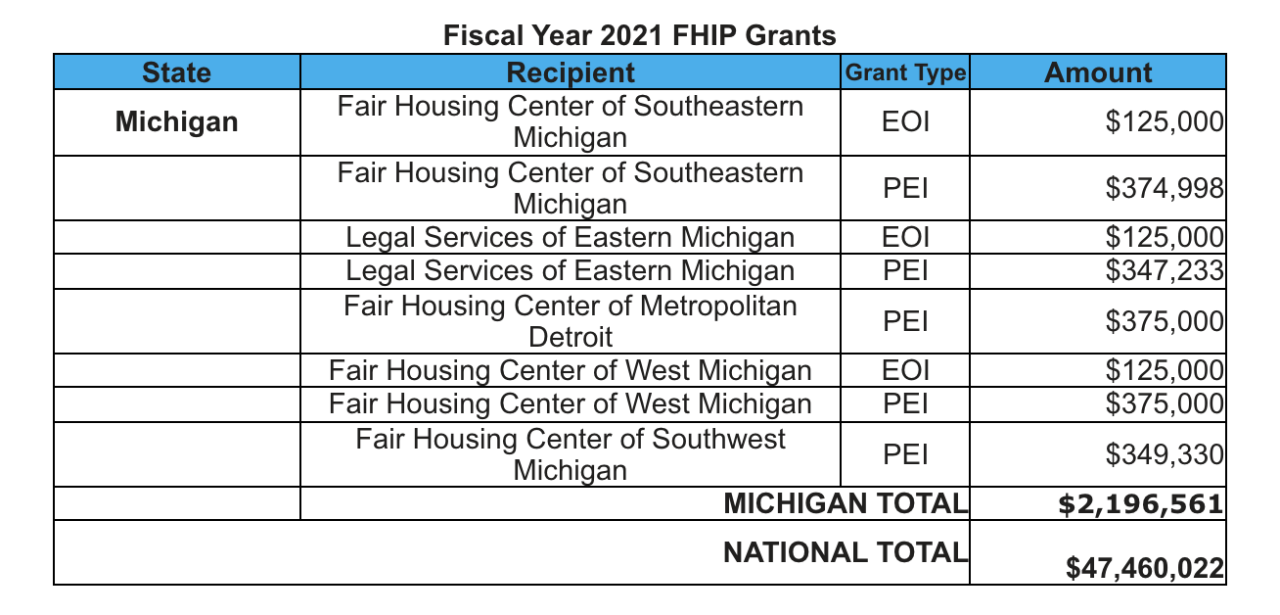 Fiscal Year 2021 FHIP Grants

| State | Recipient | Grant Type | Amount |
|---|---|---|---|
| Michigan | Fair Housing Center of Southeastern Michigan | EOI | $125,000 |
| | Fair Housing Center of Southeastern Michigan | PEI | $374,998 |
| | Legal Services of Eastern Michigan | EOI | $125,000 |
| | Legal Services of Eastern Michigan | PEI | $347,233 |
| | Fair Housing Center of Metropolitan Detroit | PEI | $375,000 |
| | Fair Housing Center of West Michigan | EOI | $125,000 |
| | Fair Housing Center of West Michigan | PEI | $375,000 |
| | Fair Housing Center of Southwest Michigan | PEI | $349,330 |
| | MICHIGAN TOTAL | | $2,196,561 |
| | NATIONAL TOTAL | | $47,460,022 |